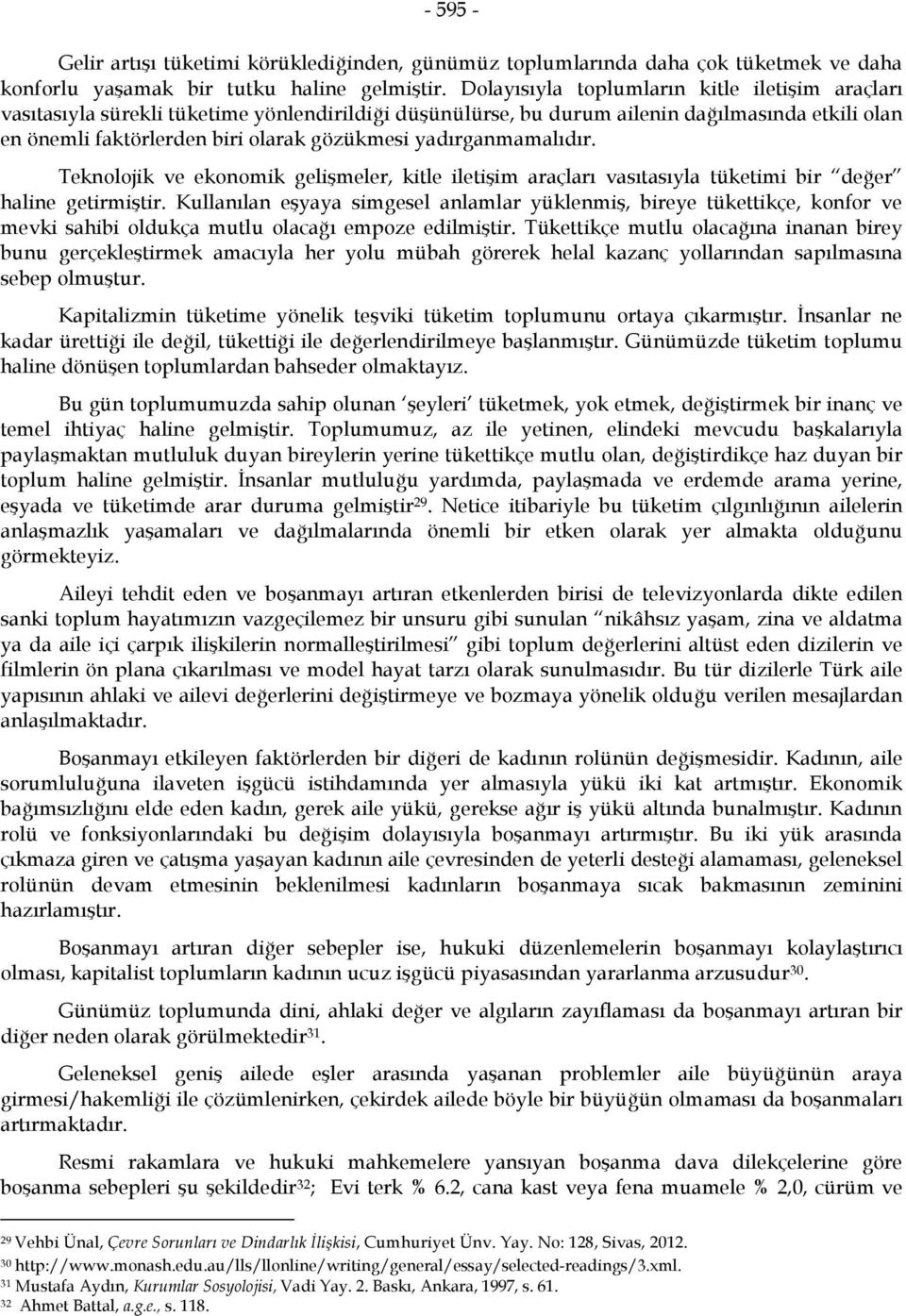 - 595 -

Gelir artışı tüketimi körüklediğinden, günümüz toplumlarında daha çok tüketmek ve daha konforlu yaşamak bir tutku haline gelmiştir. Dolayısıyla toplumların kitle iletişim araçları vasıtasıyla sürekli tüketime yönlendirildiği düşünülürse, bu durum ailenin dağılmasında etkili olan en önemli faktörlerden biri olarak gözükmesi yadırganmamalıdır.

Teknolojik ve ekonomik gelişmeler, kitle iletişim araçları vasıtasıyla tüketimi bir "değer" haline getirmiştir. Kullanılan eşyaya simgesel anlamlar yüklenmiş, bireye tükettikçe, konfor ve mevki sahibi oldukça mutlu olacağı empoze edilmiştir. Tükettikçe mutlu olacağına inanan birey bunu gerçekleştirmek amacıyla her yolu mübah görerek helal kazanç yollarından sapılmasına sebep olmuştur.

Kapitalizmin tüketime yönelik teşviki tüketim toplumunu ortaya çıkarmıştır. İnsanlar ne kadar ürettiği ile değil, tükettiği ile değerlendirilmeye başlanmıştır. Günümüzde tüketim toplumu haline dönüşen toplumlardan bahseder olmaktayız.

Bu gün toplumumuzda sahip olunan 'şeyleri' tüketmek, yok etmek, değiştirmek bir inanç ve temel ihtiyaç haline gelmiştir. Toplumumuz, az ile yetinen, elindeki mevcudu başkalarıyla paylaşmaktan mutluluk duyan bireylerin yerine tükettikçe mutlu olan, değiştirdikçe haz duyan bir toplum haline gelmiştir. İnsanlar mutluluğu yardımda, paylaşmada ve erdemde arama yerine, eşyada ve tüketimde arar duruma gelmiştir$^{29}$. Netice itibariyle bu tüketim çılgınlığının ailelerin anlaşmazlık yaşamaları ve dağılmalarında önemli bir etken olarak yer almakta olduğunu görmekteyiz.

Aileyi tehdit eden ve boşanmayı artıran etkenlerden birisi de televizyonlarda dikte edilen sanki toplum hayatımızın vazgeçilemez bir unsuru gibi sunulan "nikâhsız yaşam, zina ve aldatma ya da aile içi çarpık ilişkilerin normalleştirilmesi" gibi toplum değerlerini altüst eden dizilerin ve filmlerin ön plana çıkarılması ve model hayat tarzı olarak sunulmasıdır. Bu tür dizilerle Türk aile yapısının ahlaki ve ailevi değerlerini değiştirmeye ve bozmaya yönelik olduğu verilen mesajlardan anlaşılmaktadır.

Boşanmayı etkileyen faktörlerden bir diğeri de kadının rolünün değişmesidir. Kadının, aile sorumluluğuna ilaveten işgücü istihdamında yer almasıyla yükü iki kat artmıştır. Ekonomik bağımsızlığını elde eden kadın, gerek aile yükü, gerekse ağır iş yükü altında bunalmıştır. Kadının rolü ve fonksiyonlarındaki bu değişim dolayısıyla boşanmayı artırmıştır. Bu iki yük arasında çıkmaza giren ve çatışma yaşayan kadının aile çevresinden de yeterli desteği alamaması, geleneksel rolünün devam etmesinin beklenilmesi kadınların boşanmaya sıcak bakmasının zeminini hazırlamıştır.

Boşanmayı artıran diğer sebepler ise, hukuki düzenlemelerin boşanmayı kolaylaştırıcı olması, kapitalist toplumların kadının ucuz işgücü piyasasından yararlanma arzusudur$^{30}$.

Günümüz toplumunda dini, ahlaki değer ve algıların zayıflaması da boşanmayı artıran bir diğer neden olarak görülmektedir$^{31}$.

Geleneksel geniş ailede eşler arasında yaşanan problemler aile büyüğünün araya girmesi/hakemliği ile çözümlenirken, çekirdek ailede böyle bir büyüğün olmaması da boşanmaları artırmaktadır.

Resmi rakamlara ve hukuki mahkemelere yansıyan boşanma dava dilekçelerine göre boşanma sebepleri şu şekildedir$^{32}$; Evi terk % 6.2, cana kast veya fena muamele % 2,0, cürüm ve

$^{29}$ Vehbi Ünal, Çevre Sorunları ve Dindarlık İlişkisi, Cumhuriyet Ünv. Yay. No: 128, Sivas, 2012.
$^{30}$ http://www.monash.edu.au/lls/llonline/writing/general/essay/selected-readings/3.xml.
$^{31}$ Mustafa Aydın, Kurumlar Sosyolojisi, Vadi Yay. 2. Baskı, Ankara, 1997, s. 61.
$^{32}$ Ahmet Battal, a.g.e., s. 118.